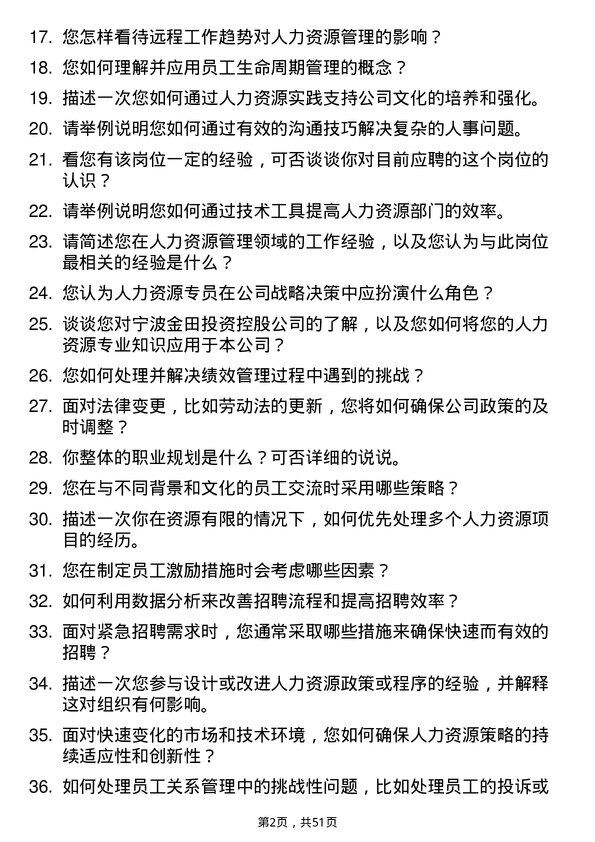 17. 您怎样看待远程工作趋势对人力资源管理的影响？

18. 您如何理解并应用员工生命周期管理的概念？

19. 描述一次您如何通过人力资源实践支持公司文化的培养和强化。

20. 请举例说明您如何通过有效的沟通技巧解决复杂的人事问题。

21. 看您有该岗位一定的经验，可否谈谈你对目前应聘的这个岗位的认识？

22. 请举例说明您如何通过技术工具提高人力资源部门的效率。

23. 请简述您在人力资源管理领域的工作经验，以及您认为与此岗位最相关的经验是什么？

24. 您认为人力资源专员在公司战略决策中应扮演什么角色？

25. 谈谈您对宁波金田投资控股公司的了解，以及您如何将您的人力资源专业知识应用于本公司？

26. 您如何处理并解决绩效管理过程中遇到的挑战？

27. 面对法律变更，比如劳动法的更新，您将如何确保公司政策的及时调整？

28. 你整体的职业规划是什么？可否详细的说说。

29. 您在与不同背景和文化的员工交流时采用哪些策略？

30. 描述一次你在资源有限的情况下，如何优先处理多个人力资源项目的经历。

31. 您在制定员工激励措施时会考虑哪些因素？

32. 如何利用数据分析来改善招聘流程和提高招聘效率？

33. 面对紧急招聘需求时，您通常采取哪些措施来确保快速而有效的招聘？

34. 描述一次您参与设计或改进人力资源政策或程序的经验，并解释这对组织有何影响。

35. 面对快速变化的市场和技术环境，您如何确保人力资源策略的持续适应性和创新性？

36. 如何处理员工关系管理中的挑战性问题，比如处理员工的投诉或

第2页，共51页